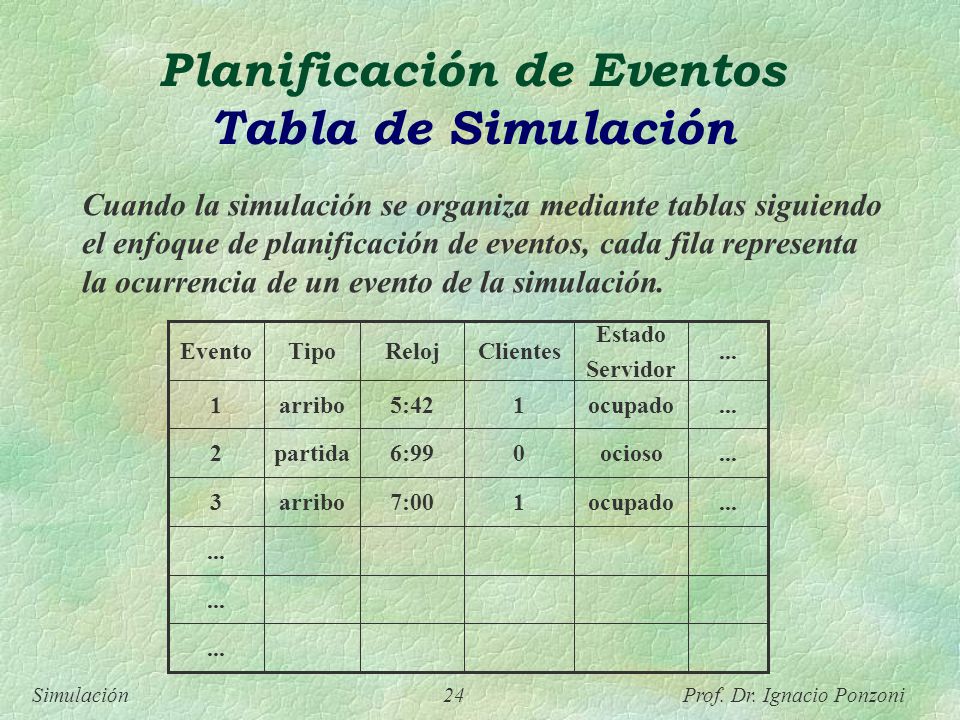 Planificación de Eventos
Tabla de Simulación

Cuando la simulación se organiza mediante tablas siguiendo el enfoque de planificación de eventos, cada fila representa la ocurrencia de un evento de la simulación.

| Evento | Tipo | Reloj | Clientes | Estado Servidor | ... |
|---|---|---|---|---|---|
| 1 | arribo | 5:42 | 1 | ocupado | ... |
| 2 | partida | 6:99 | 0 | ocioso | ... |
| 3 | arribo | 7:00 | 1 | ocupado | ... |
| ... | | | | | |
| ... | | | | | |
| ... | | | | | |

Simulación 24 Prof. Dr. Ignacio Ponzoni